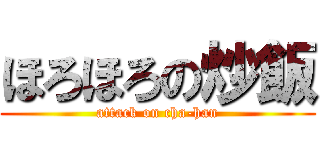 ほろほろの炒飯
attack on cha-han